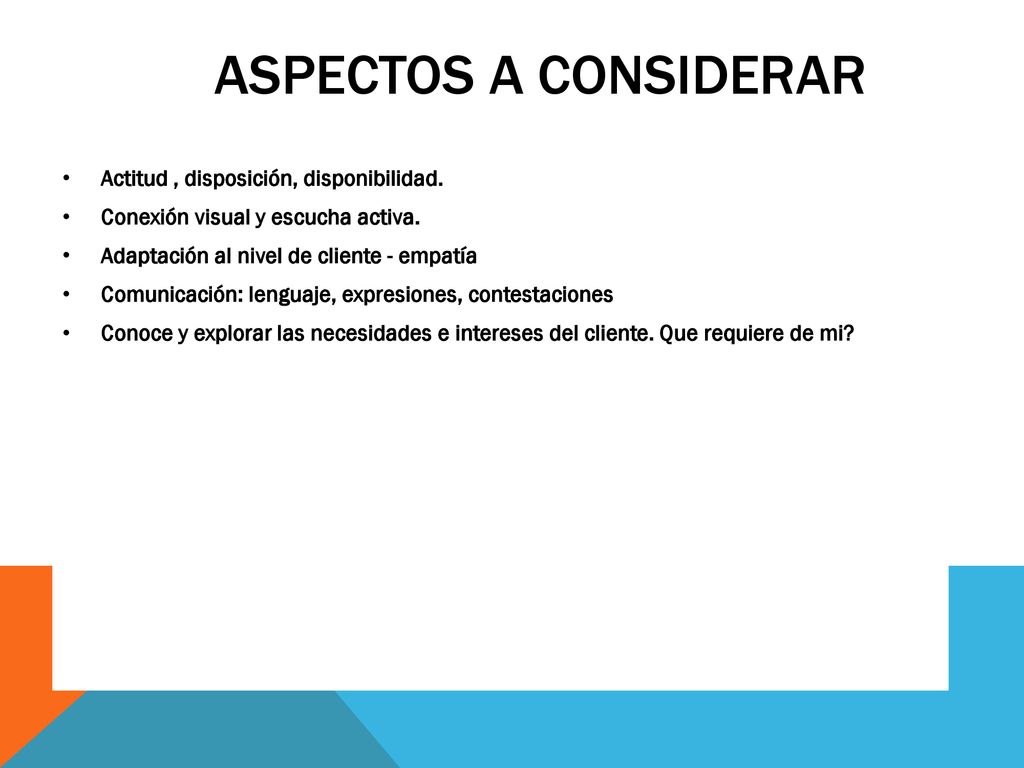 ASPECTOS A CONSIDERAR

• Actitud , disposición, disponibilidad.
• Conexión visual y escucha activa.
• Adaptación al nivel de cliente - empatía
• Comunicación: lenguaje, expresiones, contestaciones
• Conoce y explorar las necesidades e intereses del cliente. Que requiere de mi?